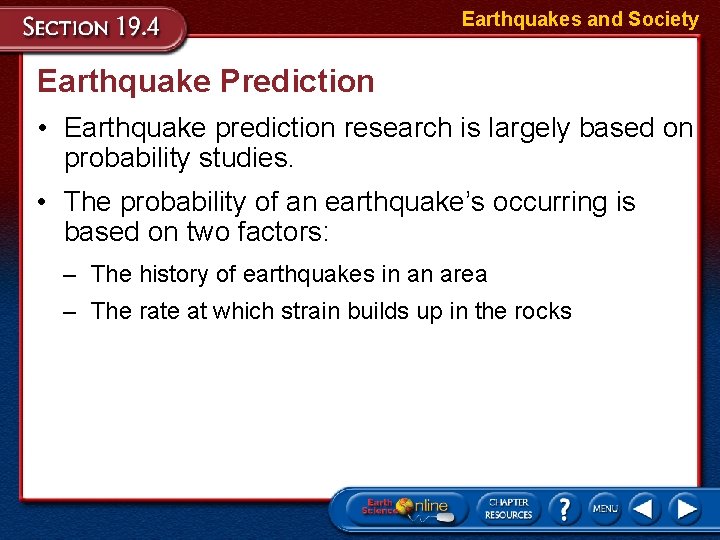 SECTION 19.4

Earthquakes and Society

Earthquake Prediction

• Earthquake prediction research is largely based on probability studies.

• The probability of an earthquake's occurring is based on two factors:

– The history of earthquakes in an area

– The rate at which strain builds up in the rocks

Earth Science Online

CHAPTER RESOURCES

?

MENU